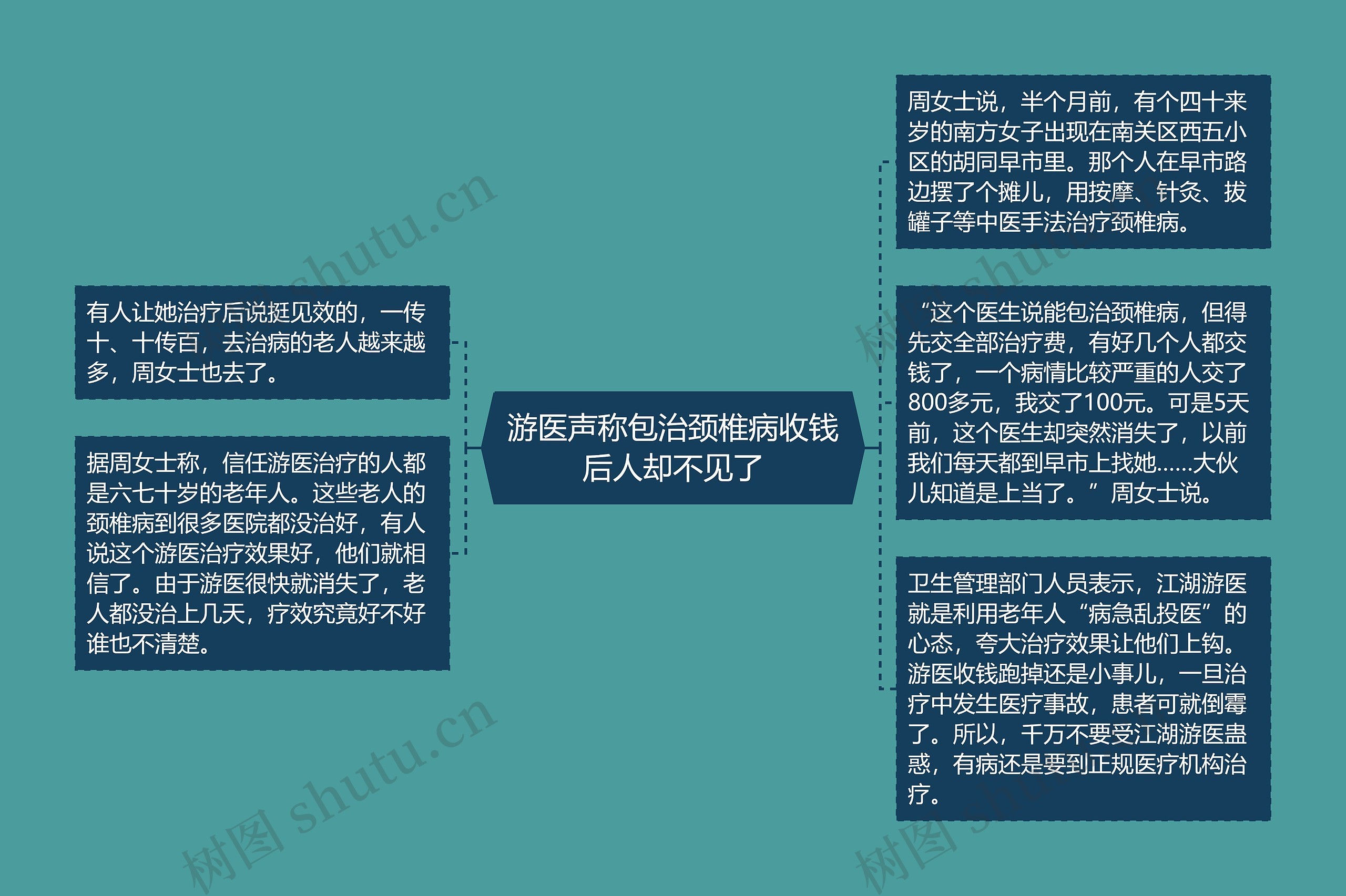 游医声称包治颈椎病收钱后人却不见了

有人让她治疗后说挺见效的，一传十、十传百，去治病的老人越来越多，周女士也去了。

据周女士称，信任游医治疗的人都是六七十岁的老年人。这些老人的颈椎病到很多医院都没治好，有人说这个游医治疗效果好，他们就相信了。由于游医很快就消失了，老人都没治上几天，疗效究竟好不好谁也不清楚。

周女士说，半个月前，有个四十来岁的南方女子出现在南关区西五小区的胡同早市里。那个人在早市路边摆了个摊儿，用按摩、针灸、拔罐子等中医手法治疗颈椎病。

“这个医生说能包治颈椎病，但得先交全部治疗费，有好几个人都交钱了，一个病情比较严重的人交了800多元，我交了100元。可是5天前，这个医生却突然消失了，以前我们每天都到早市上找她……大伙儿知道是上当了。”周女士说。

卫生管理部门人员表示，江湖游医就是利用老年人“病急乱投医”的心态，夸大治疗效果让他们上钩。游医收钱跑掉还是小事儿，一旦治疗中发生医疗事故，患者可就倒霉了。所以，千万不要受江湖游医蛊惑，有病还是要到正规医疗机构治疗。

树图 shutu.cn
树图 shutu.cn
树图 shutu.cn
树图 shutu.cn